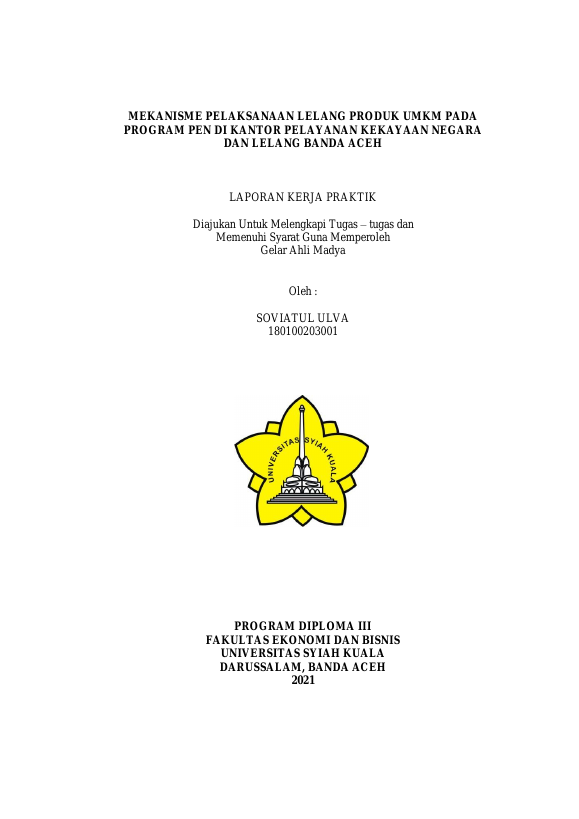 MEKANISME PELAKSANAAN LELANG PRODUK UMKM PADA PROGRAM PEN DI KANTOR PELAYANAN KEKAYAAN NEGARA DAN LELANG BANDA ACEH

LAPORAN KERJA PRAKTIK

Diajukan Untuk Melengkapi Tugas – tugas dan Memenuhi Syarat Guna Memperoleh Gelar Ahli Madya

Oleh :

SOVIATUL ULVA
180100203001

UNIVERSITAS SYIAH KUALA

PROGRAM DIPLOMA III
FAKULTAS EKONOMI DAN BISNIS
UNIVERSITAS SYIAH KUALA
DARUSSALAM, BANDA ACEH
2021